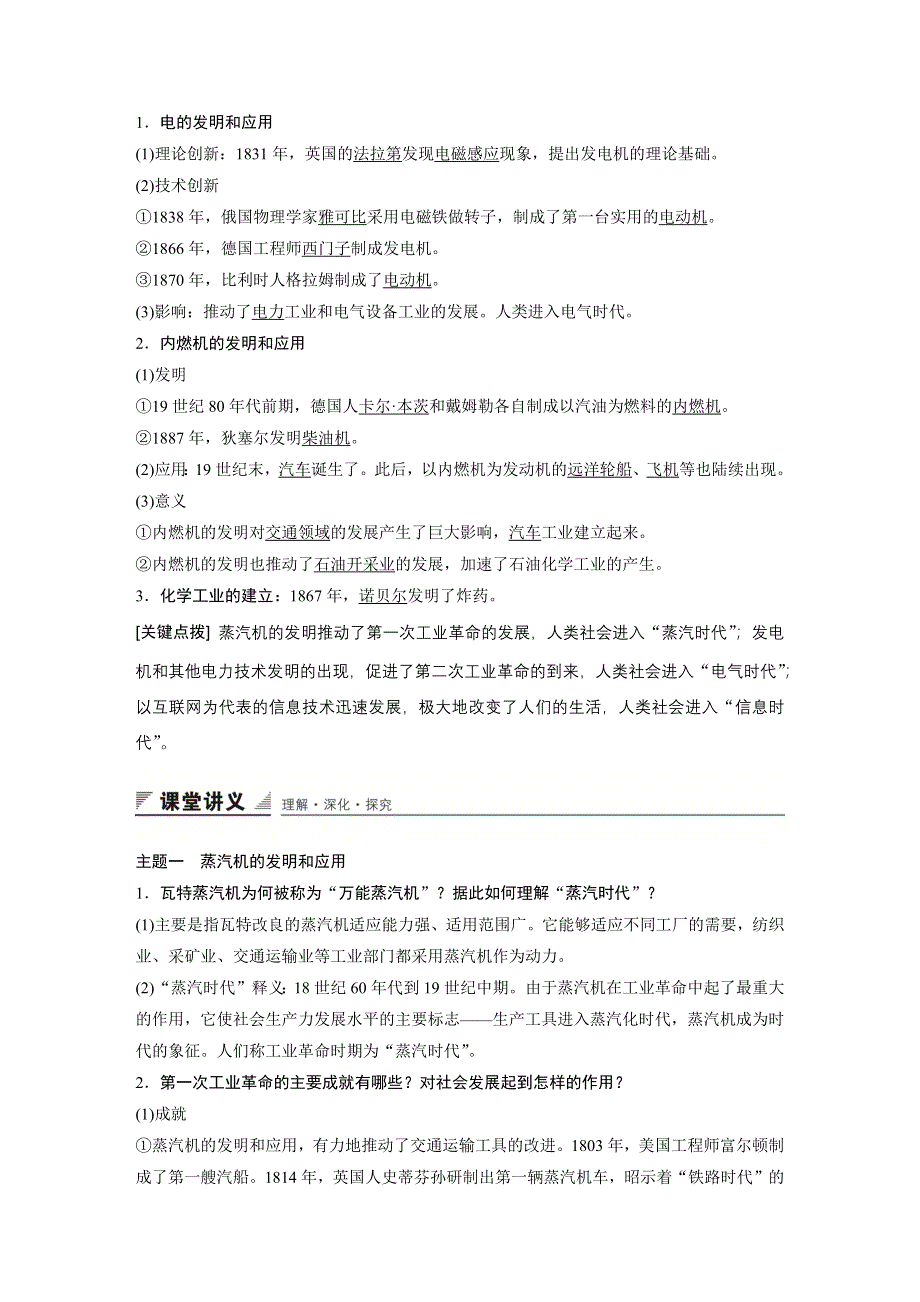 1．电的发明和应用

(1)理论创新：1831 年，英国的法拉第发现电磁感应现象，提出发电机的理论基础。

(2)技术创新

①1838 年，俄国物理学家雅可比采用电磁铁做转子，制成了第一台实用的电动机。

②1866 年，德国工程师西门子制成发电机。

③1870 年，比利时人格拉姆制成了电动机。

(3)影响：推动了电力工业和电气设备工业的发展。人类进入电气时代。

2．内燃机的发明和应用

(1)发明

①19 世纪 80 年代前期，德国人卡尔·本茨和戴姆勒各自制成以汽油为燃料的内燃机。

②1887 年，狄塞尔发明柴油机。

(2)应用：19 世纪末，汽车诞生了。此后，以内燃机为发动机的远洋轮船、飞机等也陆续出现。

(3)意义

①内燃机的发明对交通领域的发展产生了巨大影响，汽车工业建立起来。

②内燃机的发明也推动了石油开采业的发展，加速了石油化学工业的产生。

3．化学工业的建立：1867 年，诺贝尔发明了炸药。

[关键点拨] 蒸汽机的发明推动了第一次工业革命的发展，人类社会进入“蒸汽时代”；发电机和其他电力技术发明的出现，促进了第二次工业革命的到来，人类社会进入“电气时代”；以互联网为代表的信息技术迅速发展，极大地改变了人们的生活，人类社会进入“信息时代”。

课堂讲义 理解·深化·探究

主题一 蒸汽机的发明和应用

1．瓦特蒸汽机为何被称为“万能蒸汽机”？据此如何理解“蒸汽时代”？

(1)主要是指瓦特改良的蒸汽机适应能力强、适用范围广。它能够适应不同工厂的需要，纺织业、采矿业、交通运输业等工业部门都采用蒸汽机作为动力。

(2)“蒸汽时代”释义：18 世纪 60 年代到 19 世纪中期。由于蒸汽机在工业革命中起了最重大的作用，它使社会生产力发展水平的主要标志——生产工具进入蒸汽化时代，蒸汽机成为时代的象征。人们称工业革命时期为“蒸汽时代”。

2．第一次工业革命的主要成就有哪些？对社会发展起到怎样的作用？

(1)成就

①蒸汽机的发明和应用，有力地推动了交通运输工具的改进。1803 年，美国工程师富尔顿制成了第一艘汽船。1814 年，英国人史蒂芬孙研制出第一辆蒸汽机车，昭示着“铁路时代”的